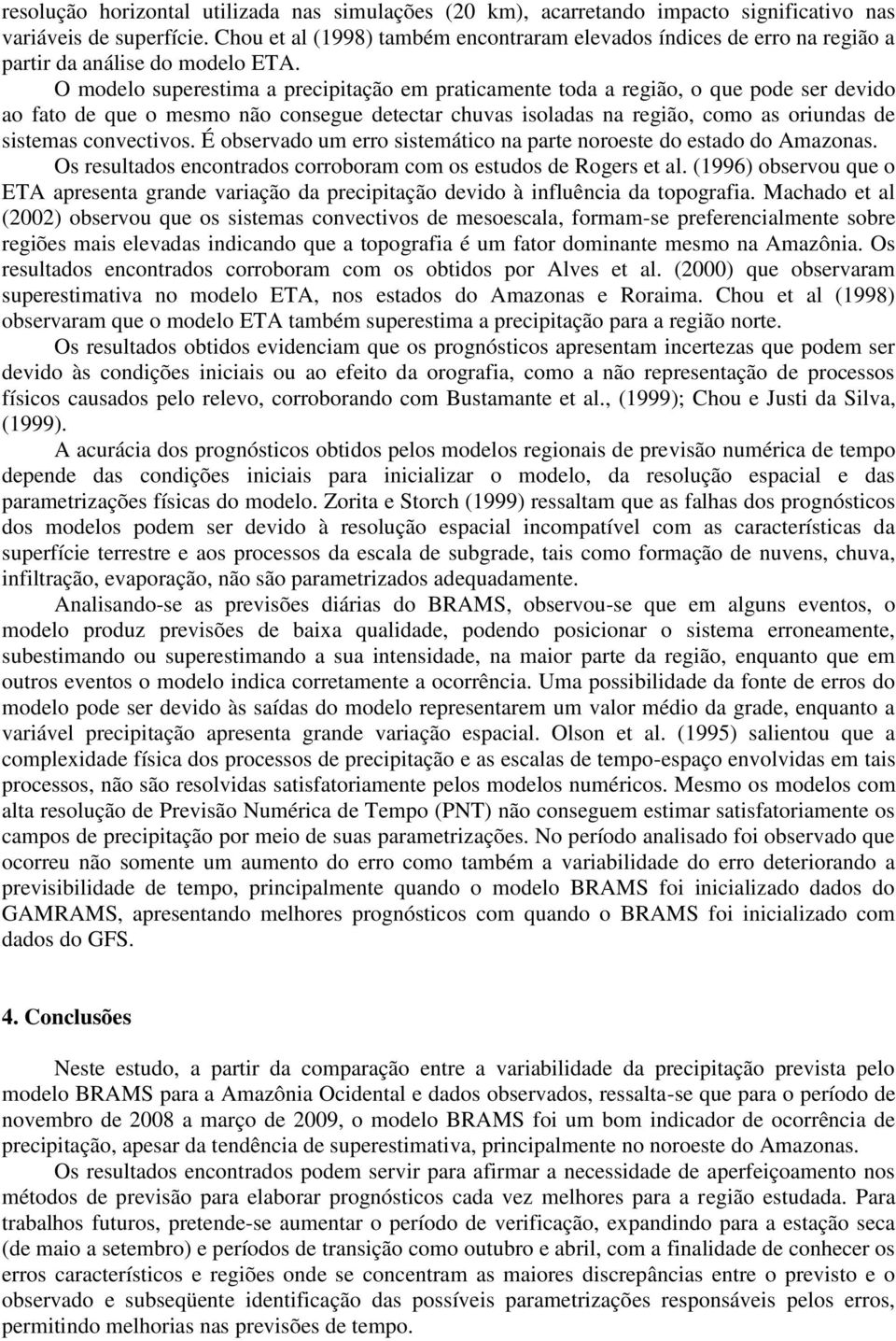 resolução horizontal utilizada nas simulações (20 km), acarretando impacto significativo nas variáveis de superfície. Chou et al (1998) também encontraram elevados índices de erro na região a partir da análise do modelo ETA.

O modelo superestima a precipitação em praticamente toda a região, o que pode ser devido ao fato de que o mesmo não consegue detectar chuvas isoladas na região, como as oriundas de sistemas convectivos. É observado um erro sistemático na parte noroeste do estado do Amazonas. Os resultados encontrados corroboram com os estudos de Rogers et al. (1996) observou que o ETA apresenta grande variação da precipitação devido à influência da topografia. Machado et al (2002) observou que os sistemas convectivos de mesoescala, formam-se preferencialmente sobre regiões mais elevadas indicando que a topografia é um fator dominante mesmo na Amazônia. Os resultados encontrados corroboram com os obtidos por Alves et al. (2000) que observaram superestimativa no modelo ETA, nos estados do Amazonas e Roraima. Chou et al (1998) observaram que o modelo ETA também superestima a precipitação para a região norte.

Os resultados obtidos evidenciam que os prognósticos apresentam incertezas que podem ser devido às condições iniciais ou ao efeito da orografia, como a não representação de processos físicos causados pelo relevo, corroborando com Bustamante et al., (1999); Chou e Justi da Silva, (1999).

A acurácia dos prognósticos obtidos pelos modelos regionais de previsão numérica de tempo depende das condições iniciais para inicializar o modelo, da resolução espacial e das parametrizações físicas do modelo. Zorita e Storch (1999) ressaltam que as falhas dos prognósticos dos modelos podem ser devido à resolução espacial incompatível com as características da superfície terrestre e aos processos da escala de subgrade, tais como formação de nuvens, chuva, infiltração, evaporação, não são parametrizados adequadamente.

Analisando-se as previsões diárias do BRAMS, observou-se que em alguns eventos, o modelo produz previsões de baixa qualidade, podendo posicionar o sistema erroneamente, subestimando ou superestimando a sua intensidade, na maior parte da região, enquanto que em outros eventos o modelo indica corretamente a ocorrência. Uma possibilidade da fonte de erros do modelo pode ser devido às saídas do modelo representarem um valor médio da grade, enquanto a variável precipitação apresenta grande variação espacial. Olson et al. (1995) salientou que a complexidade física dos processos de precipitação e as escalas de tempo-espaço envolvidas em tais processos, não são resolvidas satisfatoriamente pelos modelos numéricos. Mesmo os modelos com alta resolução de Previsão Numérica de Tempo (PNT) não conseguem estimar satisfatoriamente os campos de precipitação por meio de suas parametrizações. No período analisado foi observado que ocorreu não somente um aumento do erro como também a variabilidade do erro deteriorando a previsibilidade de tempo, principalmente quando o modelo BRAMS foi inicializado dados do GAMRAMS, apresentando melhores prognósticos com quando o BRAMS foi inicializado com dados do GFS.

4. Conclusões

Neste estudo, a partir da comparação entre a variabilidade da precipitação prevista pelo modelo BRAMS para a Amazônia Ocidental e dados observados, ressalta-se que para o período de novembro de 2008 a março de 2009, o modelo BRAMS foi um bom indicador de ocorrência de precipitação, apesar da tendência de superestimativa, principalmente no noroeste do Amazonas.

Os resultados encontrados podem servir para afirmar a necessidade de aperfeiçoamento nos métodos de previsão para elaborar prognósticos cada vez melhores para a região estudada. Para trabalhos futuros, pretende-se aumentar o período de verificação, expandindo para a estação seca (de maio a setembro) e períodos de transição como outubro e abril, com a finalidade de conhecer os erros característicos e regiões onde se concentram as maiores discrepâncias entre o previsto e o observado e subseqüente identificação das possíveis parametrizações responsáveis pelos erros, permitindo melhorias nas previsões de tempo.